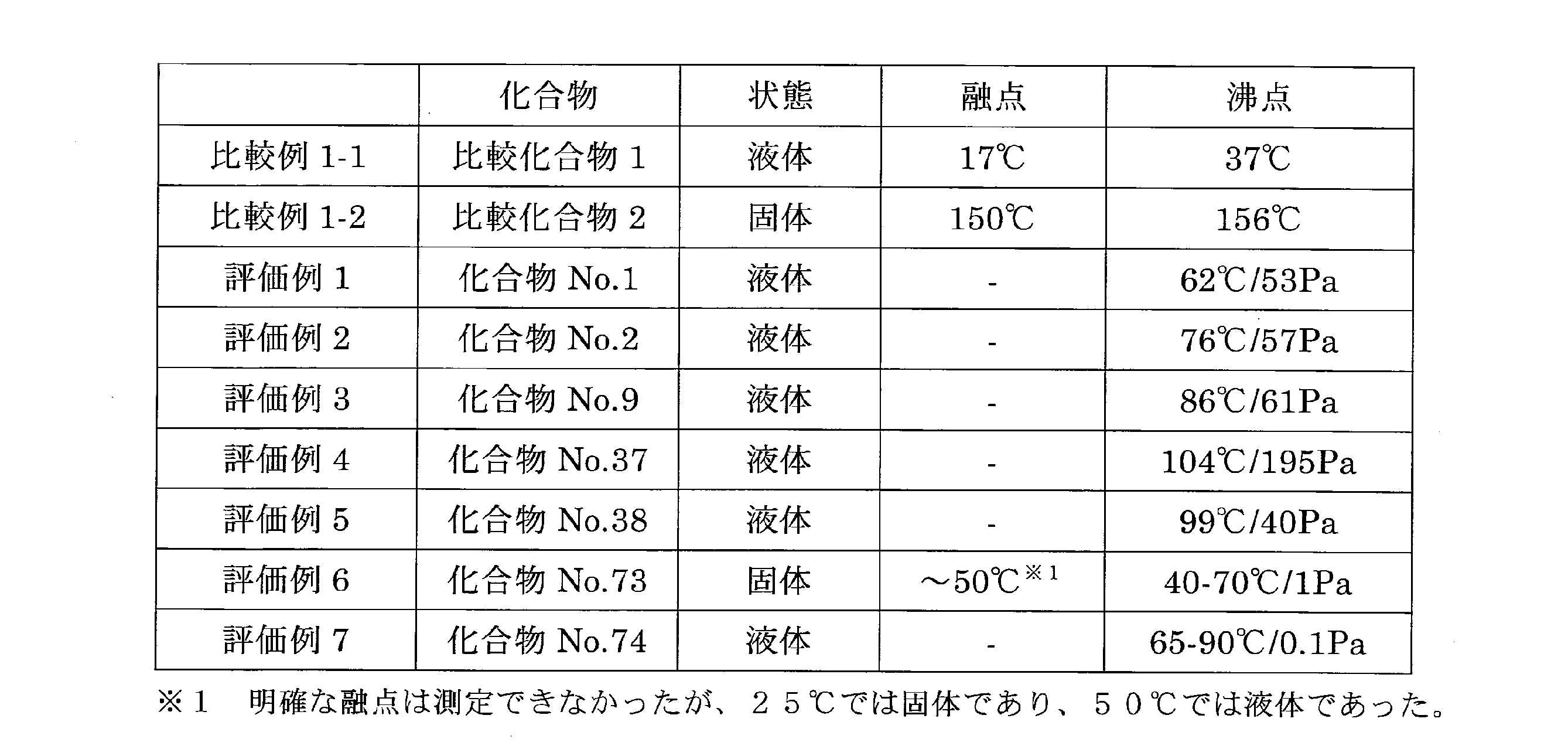 | | 化合物 | 状態 | 融点 | 沸点 |
|---|---|---|---|---|
| 比較例 1-1 | 比較化合物 1 | 液体 | 17℃ | 37℃ |
| 比較例 1-2 | 比較化合物 2 | 固体 | 150℃ | 156℃ |
| 評価例 1 | 化合物 No.1 | 液体 | - | 62℃/53Pa |
| 評価例 2 | 化合物 No.2 | 液体 | - | 76℃/57Pa |
| 評価例 3 | 化合物 No.9 | 液体 | - | 86℃/61Pa |
| 評価例 4 | 化合物 No.37 | 液体 | - | 104℃/195Pa |
| 評価例 5 | 化合物 No.38 | 液体 | - | 99℃/40Pa |
| 評価例 6 | 化合物 No.73 | 固体 | ～50℃$^{※1}$ | 40-70℃/1Pa |
| 評価例 7 | 化合物 No.74 | 液体 | - | 65-90℃/0.1Pa |

※１　明確な融点は測定できなかったが、２５℃では固体であり、５０℃では液体であった。